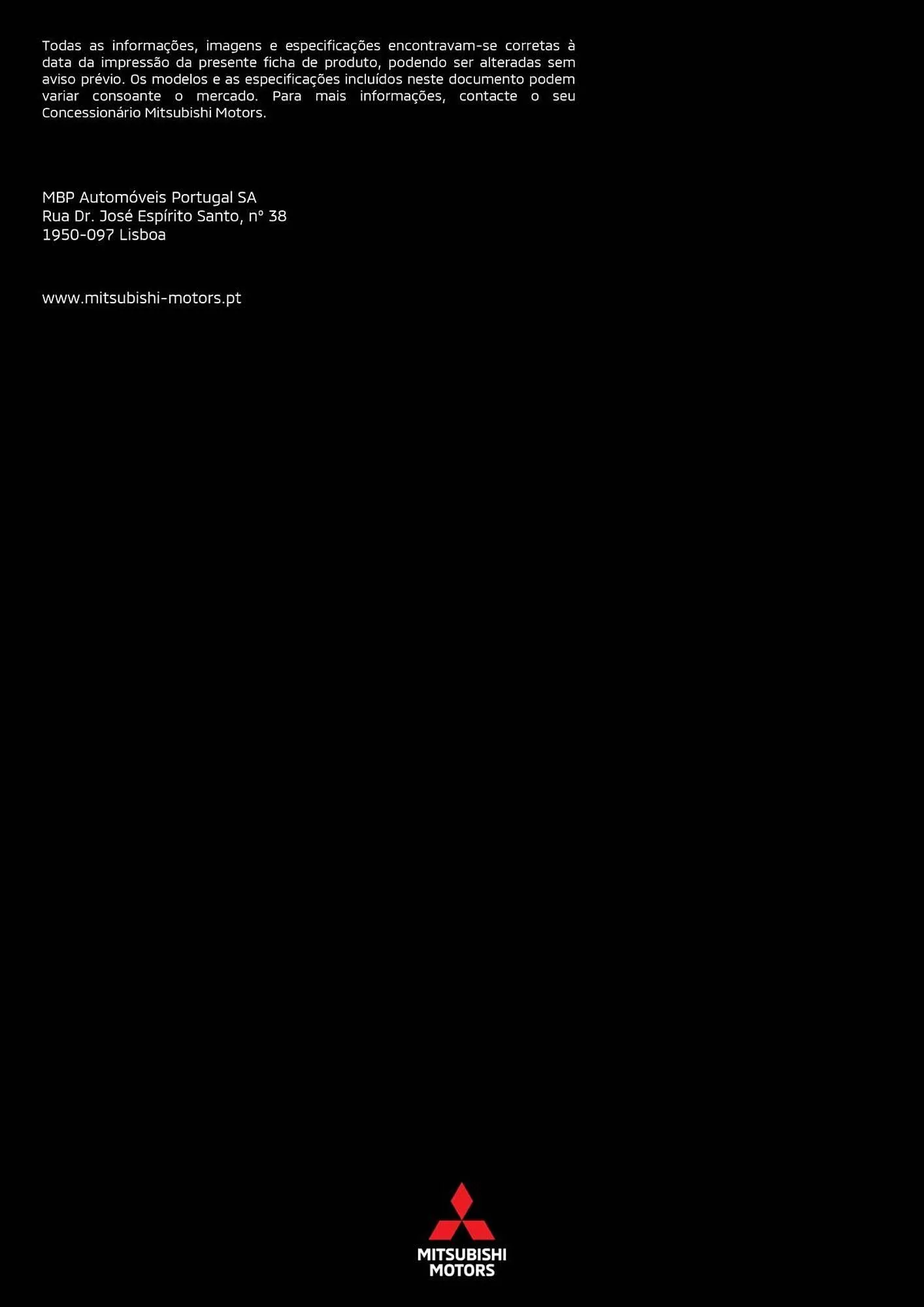 Todas as informações, imagens e especificações encontravam-se corretas à data da impressão da presente ficha de produto, podendo ser alteradas sem aviso prévio. Os modelos e as especificações incluídos neste documento podem variar consoante o mercado. Para mais informações, contacte o seu Concessionário Mitsubishi Motors.

MBP Automóveis Portugal SA
Rua Dr. José Espírito Santo, nº 38
1950-097 Lisboa

www.mitsubishi-motors.pt

MITSUBISHI
MOTORS